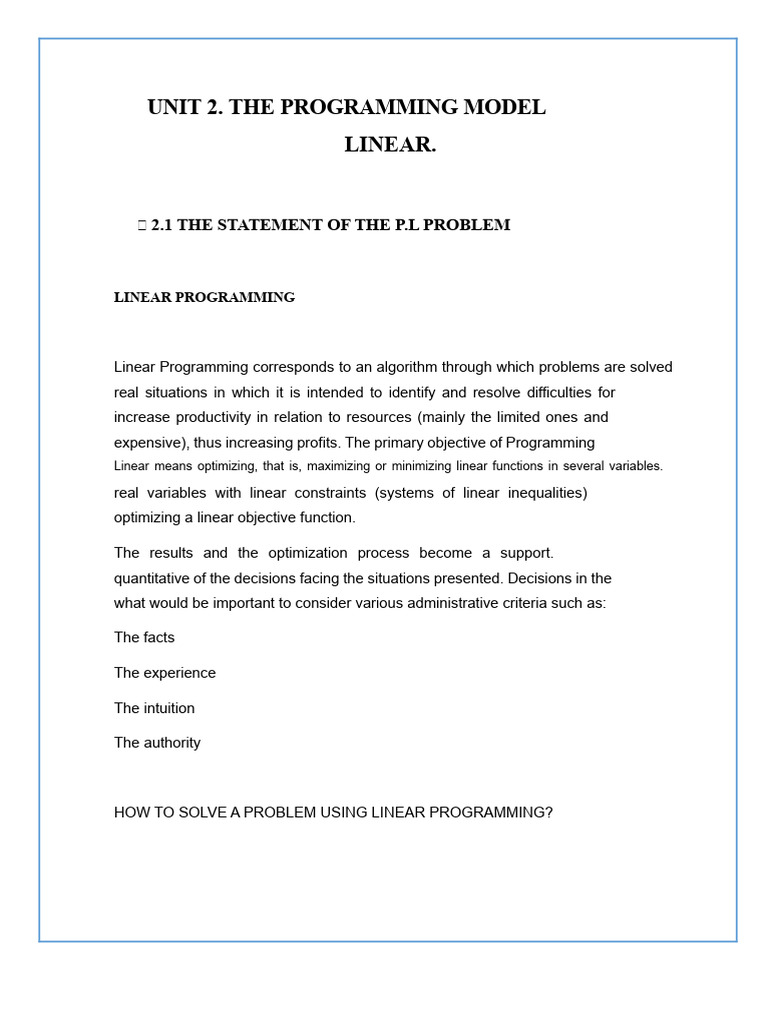 UNIT 2. THE PROGRAMMING MODEL LINEAR.

 2.1 THE STATEMENT OF THE P.L PROBLEM

LINEAR PROGRAMMING

Linear Programming corresponds to an algorithm through which problems are solved real situations in which it is intended to identify and resolve difficulties for increase productivity in relation to resources (mainly the limited ones and expensive), thus increasing profits. The primary objective of Programming
Linear means optimizing, that is, maximizing or minimizing linear functions in several variables.
real variables with linear constraints (systems of linear inequalities) optimizing a linear objective function.

The results and the optimization process become a support.
quantitative of the decisions facing the situations presented. Decisions in the what would be important to consider various administrative criteria such as:

The facts

The experience

The intuition

The authority

HOW TO SOLVE A PROBLEM USING LINEAR PROGRAMMING?